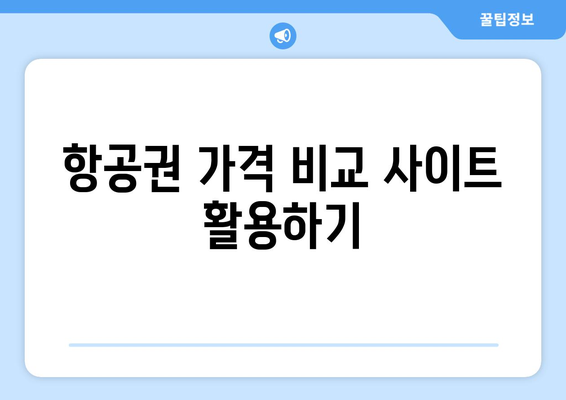 꿀팁정보

항공권 가격 비교 사이트 활용하기